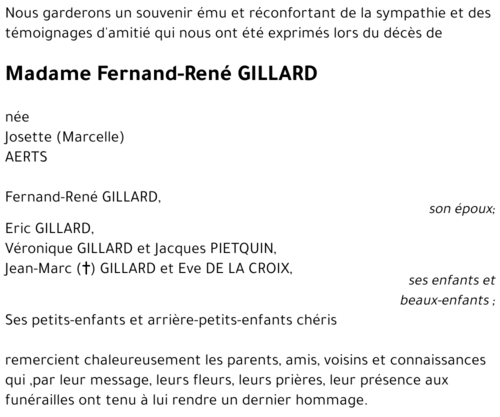 Nous garderons un souvenir ému et réconfortant de la sympathie et des témoignages d'amitié qui nous ont été exprimés lors du décès de

Madame Fernand-René GILLARD

née
Josette (Marcelle)
AERTS

Fernand-René GILLARD,
son époux;

Eric GILLARD,
Véronique GILLARD et Jacques PIETQUIN,
Jean-Marc (†) GILLARD et Eve DE LA CROIX,
ses enfants et
beaux-enfants ;

Ses petits-enfants et arrière-petits-enfants chéris

remercient chaleureusement les parents, amis, voisins et connaissances qui ,par leur message, leurs fleurs, leurs prières, leur présence aux funérailles ont tenu à lui rendre un dernier hommage.